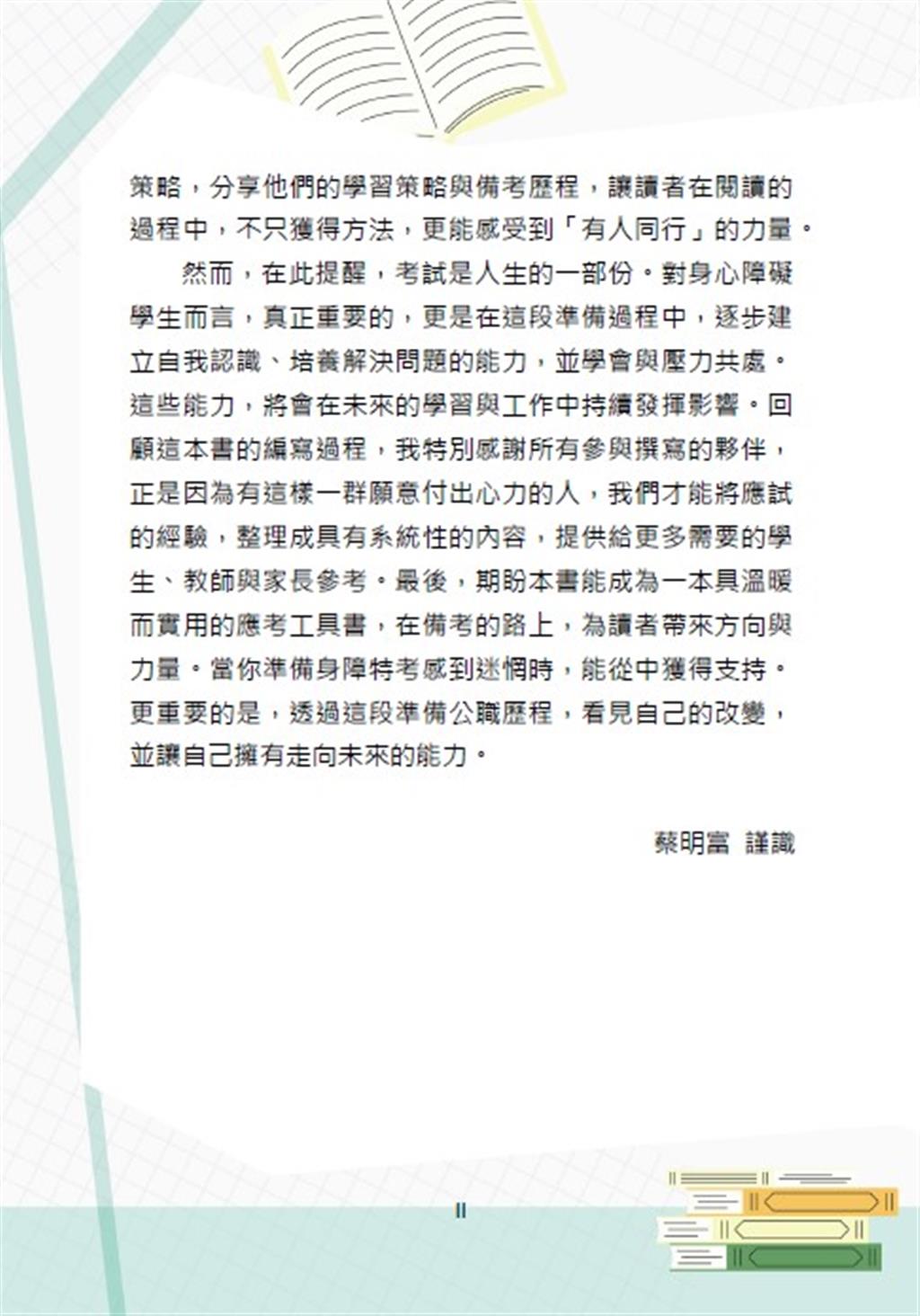 策略，分享他們的學習策略與備考歷程，讓讀者在閱讀的過程中，不只獲得方法，更能感受到「有人同行」的力量。

然而，在此提醒，考試是人生的一部份。對身心障礙學生而言，真正重要的，更是在這段準備過程中，逐步建立自我認識、培養解決問題的能力，並學會與壓力共處。這些能力，將會在未來的學習與工作中持續發揮影響。回顧這本書的編寫過程，我特別感謝所有參與撰寫的夥伴，正是因為有這樣一群願意付出心力的人，我們才能將應試的經驗，整理成具有系統性的內容，提供給更多需要的學生、教師與家長參考。最後，期盼本書能成為一本具溫暖而實用的應考工具書，在備考的路上，為讀者帶來方向與力量。當你準備身障特考感到迷惘時，能從中獲得支持。更重要的是，透過這段準備公職歷程，看見自己的改變，並讓自己擁有走向未來的能力。

蔡明富 謹識

II